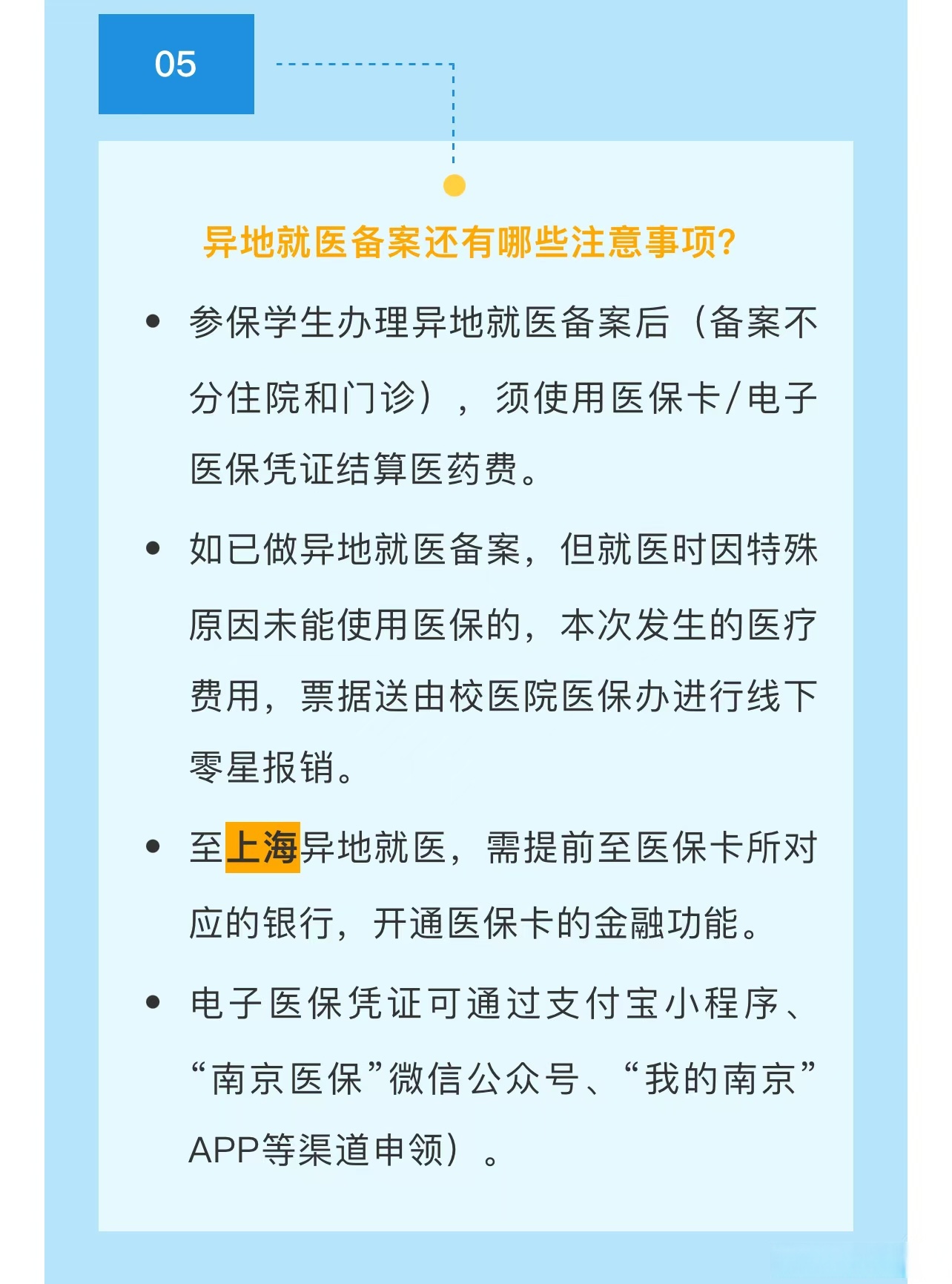 05

异地就医备案还有哪些注意事项?

• 参保学生办理异地就医备案后（备案不分住院和门诊），须使用医保卡/电子医保凭证结算医药费。

• 如已做异地就医备案，但就医时因特殊原因未能使用医保的，本次发生的医疗费用，票据送由校医院医保办进行线下零星报销。

• 至上海异地就医，需提前至医保卡所对应的银行，开通医保卡的金融功能。

• 电子医保凭证可通过支付宝小程序、“南京医保”微信公众号、“我的南京”APP等渠道申领）。